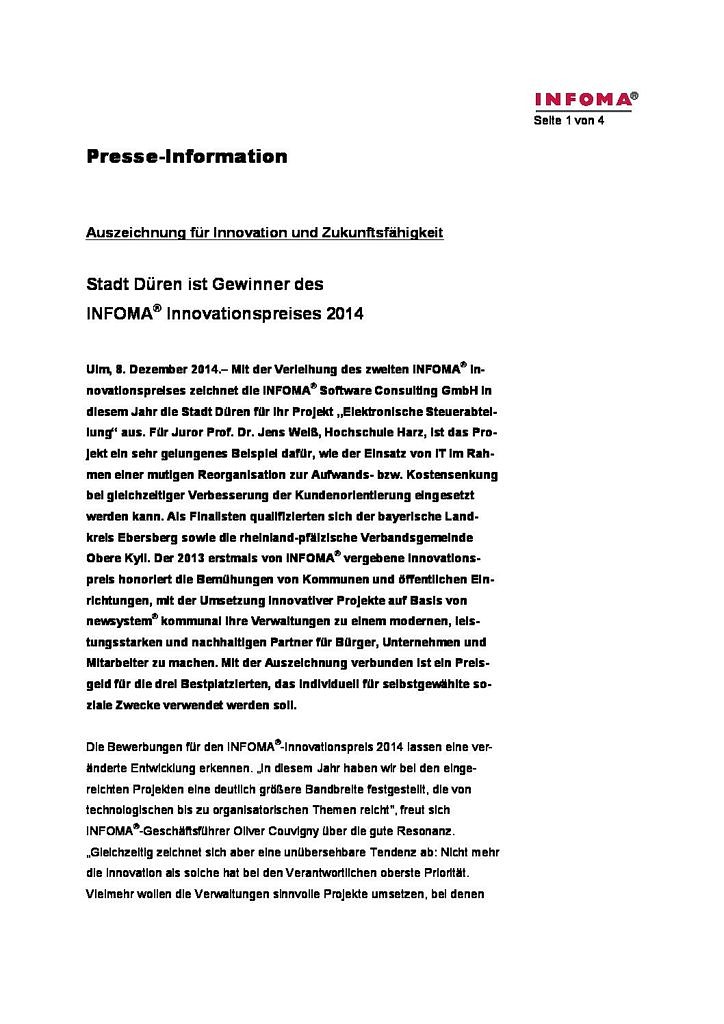 INFOMA®

Seite 1 von 4

Presse-Information

Auszeichnung für Innovation und Zukunftsfähigkeit

Stadt Düren ist Gewinner des INFOMA® Innovationspreises 2014

Ulm, 8. Dezember 2014.– Mit der Verleihung des zweiten INFOMA® Innovationspreises zeichnet die INFOMA® Software Consulting GmbH in diesem Jahr die Stadt Düren für ihr Projekt „Elektronische Steuerabteilung“ aus. Für Juror Prof. Dr. Jens Weiß, Hochschule Harz, ist das Projekt ein sehr gelungenes Beispiel dafür, wie der Einsatz von IT im Rahmen einer mutigen Reorganisation zur Aufwands- bzw. Kostensenkung bei gleichzeitiger Verbesserung der Kundenorientierung eingesetzt werden kann. Als Finalisten qualifizierten sich der bayerische Landkreis Ebersberg sowie die rheinland-pfälzische Verbandsgemeinde Obere Kyll. Der 2013 erstmals von INFOMA® vergebene Innovationspreis honoriert die Bemühungen von Kommunen und öffentlichen Einrichtungen, mit der Umsetzung innovativer Projekte auf Basis von newsystem® kommunal ihre Verwaltungen zu einem modernen, leistungsstarken und nachhaltigen Partner für Bürger, Unternehmen und Mitarbeiter zu machen. Mit der Auszeichnung verbunden ist ein Preisgeld für die drei Bestplatzierten, das individuell für selbstgewählte soziale Zwecke verwendet werden soll.

Die Bewerbungen für den INFOMA®-Innovationspreis 2014 lassen eine veränderte Entwicklung erkennen. „In diesem Jahr haben wir bei den eingereichten Projekten eine deutlich größere Bandbreite festgestellt, die von technologischen bis zu organisatorischen Themen reicht“, freut sich INFOMA®-Geschäftsführer Oliver Couvigny über die gute Resonanz. „Gleichzeitig zeichnet sich aber eine unübersehbare Tendenz ab: Nicht mehr die Innovation als solche hat bei den Verantwortlichen oberste Priorität. Vielmehr wollen die Verwaltungen sinnvolle Projekte umsetzen, bei denen